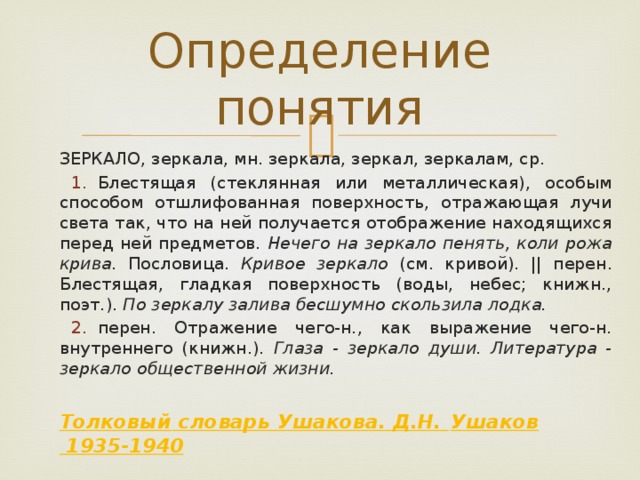 Определение понятия

ЗЕРКАЛО, зеркала, мн. зеркала, зеркал, зеркалам, ср.

1. Блестящая (стеклянная или металлическая), особым способом отшлифованная поверхность, отражающая лучи света так, что на ней получается отображение находящихся перед ней предметов. Нечего на зеркало пенять, коли рожа крива. Пословица. Кривое зеркало (см. кривой). || перен. Блестящая, гладкая поверхность (воды, небес; книжн., поэт.). По зеркалу залива бесшумно скользила лодка.

2. перен. Отражение чего-н., как выражение чего-н. внутреннего (книжн.). Глаза - зеркало души. Литература - зеркало общественной жизни.

Толковый словарь Ушакова. Д.Н. Ушаков 1935-1940